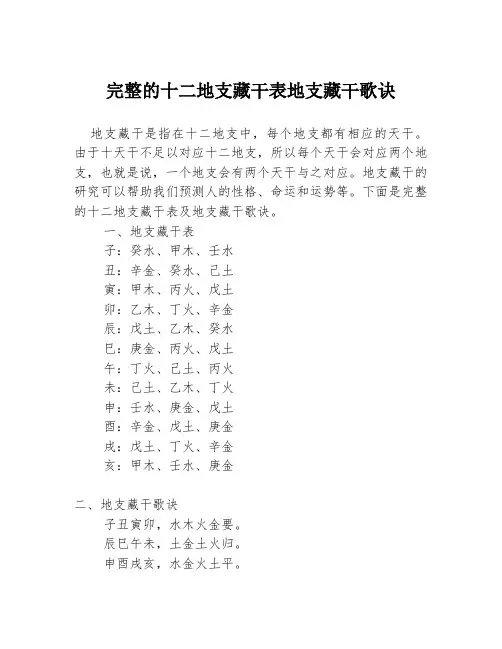 完整的十二地支藏干表地支藏干歌诀

地支藏干是指在十二地支中，每个地支都有相应的天干。由于十天干不足以对应十二地支，所以每个天干会对应两个地支，也就是说，一个地支会有两个天干与之对应。地支藏干的研究可以帮助我们预测人的性格、命运和运势等。下面是完整的十二地支藏干表及地支藏干歌诀。

一、地支藏干表
子：癸水、甲木、壬水
丑：辛金、癸水、己土
寅：甲木、丙火、戊土
卯：乙木、丁火、辛金
辰：戊土、乙木、癸水
巳：庚金、丙火、戊土
午：丁火、己土、丙火
未：己土、乙木、丁火
申：壬水、庚金、戊土
酉：辛金、戊土、庚金
戌：戊土、丁火、辛金
亥：甲木、壬水、庚金

二、地支藏干歌诀
子丑寅卯，水木火金要。
辰巳午未，土金土火归。
申酉戌亥，水金火土平。